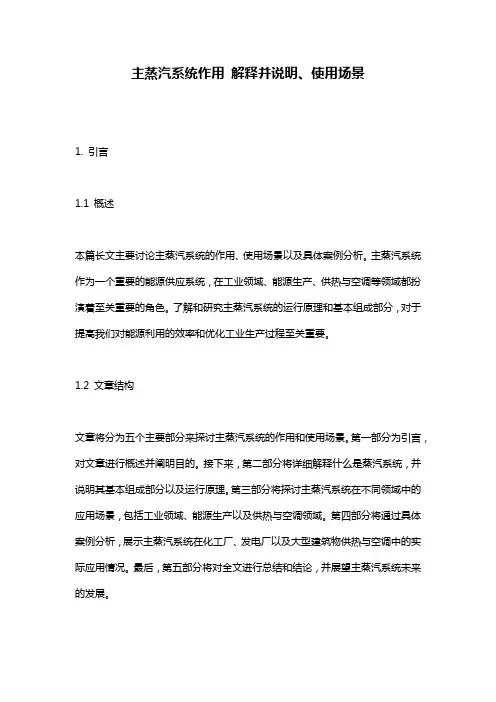 主蒸汽系统作用 解释并说明、使用场景

1. 引言

1.1 概述

本篇长文主要讨论主蒸汽系统的作用、使用场景以及具体案例分析。主蒸汽系统作为一个重要的能源供应系统，在工业领域、能源生产、供热与空调等领域都扮演着至关重要的角色。了解和研究主蒸汽系统的运行原理和基本组成部分，对于提高我们对能源利用的效率和优化工业生产过程至关重要。

1.2 文章结构

文章将分为五个主要部分来探讨主蒸汽系统的作用和使用场景。第一部分为引言，对文章进行概述并阐明目的。接下来，第二部分将详细解释什么是蒸汽系统，并说明其基本组成部分以及运行原理。第三部分将探讨主蒸汽系统在不同领域中的应用场景，包括工业领域、能源生产以及供热与空调领域。第四部分将通过具体案例分析，展示主蒸汽系统在化工厂、发电厂以及大型建筑物供热与空调中的实际应用情况。最后，第五部分将对全文进行总结和结论，并展望主蒸汽系统未来的发展。